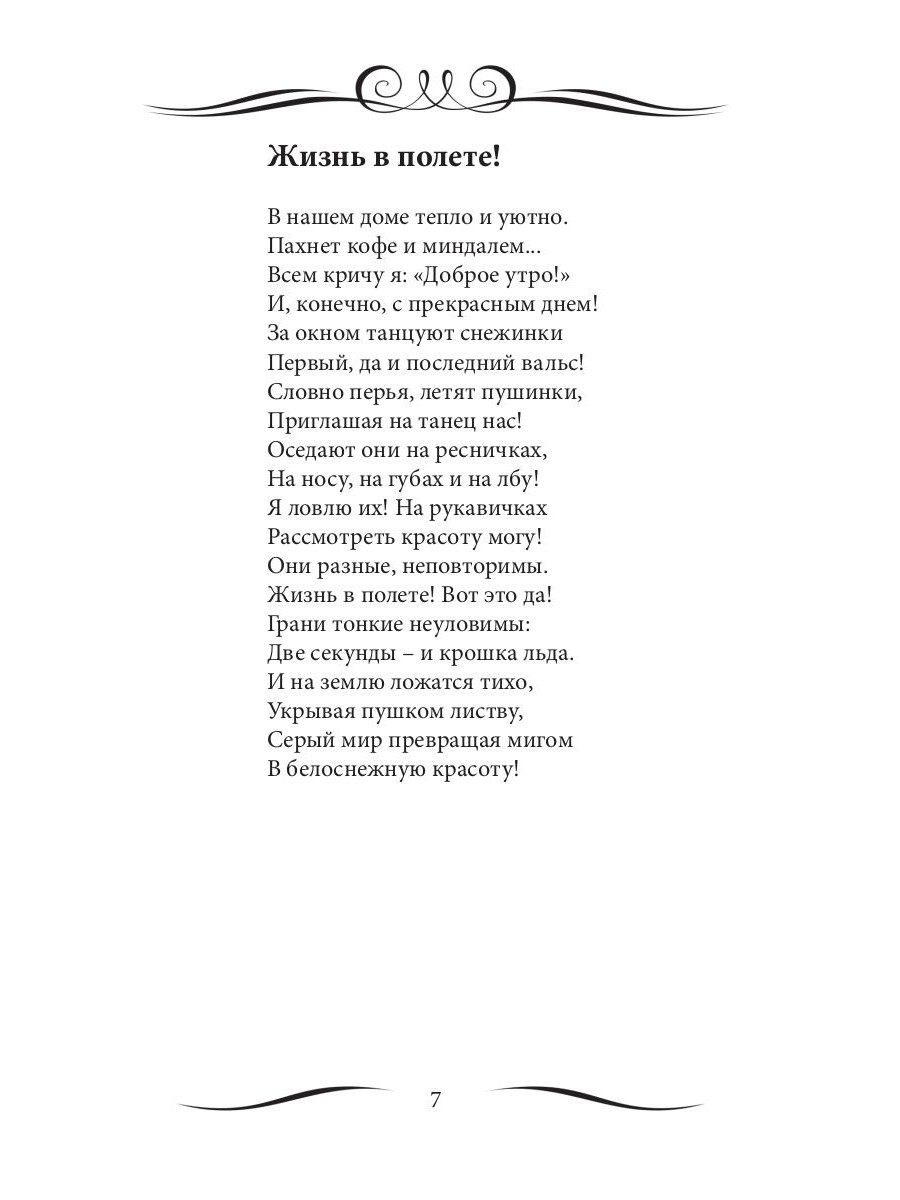 Жизнь в полете!

В нашем доме тепло и уютно.
Пахнет кофе и миндалем...
Всем кричу я: «Доброе утро!»
И, конечно, с прекрасным днем!
За окном танцуют снежинки
Первый, да и последний вальс!
Словно перья, летят пушинки,
Приглашая на танец нас!
Оседают они на ресничках,
На носу, на губах и на лбу!
Я ловлю их! На рукавичках
Рассмотреть красоту могу!
Они разные, неповторимы.
Жизнь в полете! Вот это да!
Грани тонкие неуловимы:
Две секунды – и крошка льда.
И на землю ложатся тихо,
Укрывая пушком листву,
Серый мир превращая мигом
В белоснежную красоту!

7